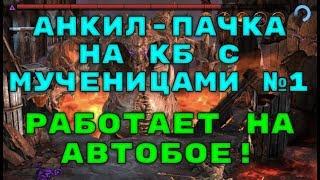 АНКИЛ - ПАЧКА НА КБ С МУЧЕНИЦАМИ №1

РАБОТАЕТ НА АВТОБОЕ !